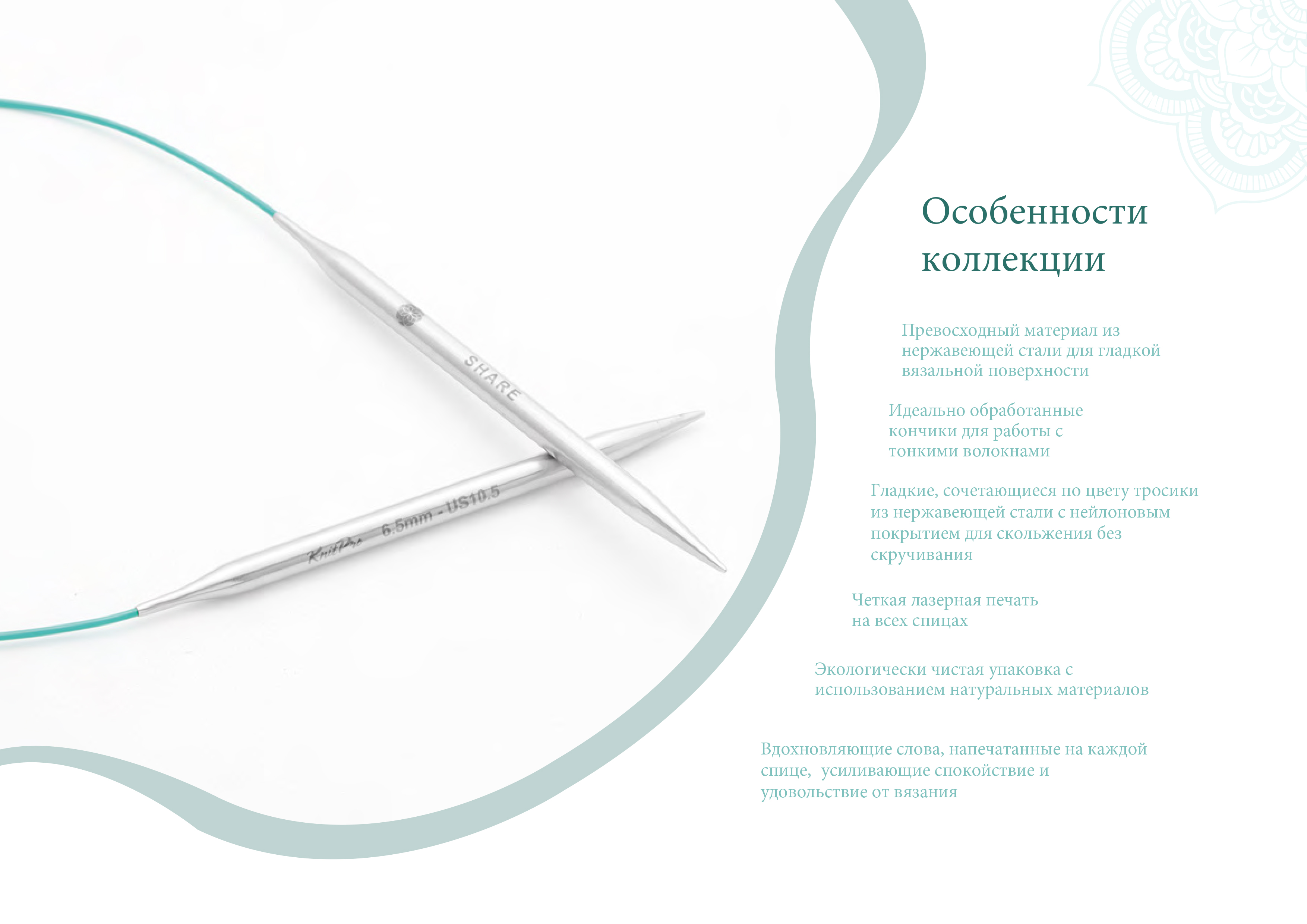 SHARE

KnitPro 6.5mm - US10.5

Особенности коллекции

Превосходный материал из нержавеющей стали для гладкой вязальной поверхности

Идеально обработанные кончики для работы с тонкими волокнами

Гладкие, сочетающиеся по цвету тросики из нержавеющей стали с нейлоновым покрытием для скольжения без скручивания

Четкая лазерная печать на всех спицах

Экологически чистая упаковка с использованием натуральных материалов

Вдохновляющие слова, напечатанные на каждой спице, усиливающие спокойствие и удовольствие от вязания